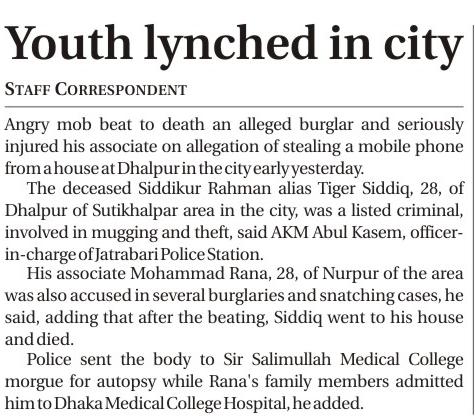 Youth lynched in city

STAFF CORRESPONDENT

Angry mob beat to death an alleged burglar and seriously injured his associate on allegation of stealing a mobile phone from a house at Dhalpur in the city early yesterday.

The deceased Siddikur Rahman alias Tiger Siddiq, 28, of Dhalpur of Sutikhalpar area in the city, was a listed criminal, involved in mugging and theft, said AKM Abul Kasem, officer-in-charge of Jatrabari Police Station.

His associate Mohammad Rana, 28, of Nurpur of the area was also accused in several burglaries and snatching cases, he said, adding that after the beating, Siddiq went to his house and died.

Police sent the body to Sir Salimullah Medical College morgue for autopsy while Rana's family members admitted him to Dhaka Medical College Hospital, he added.